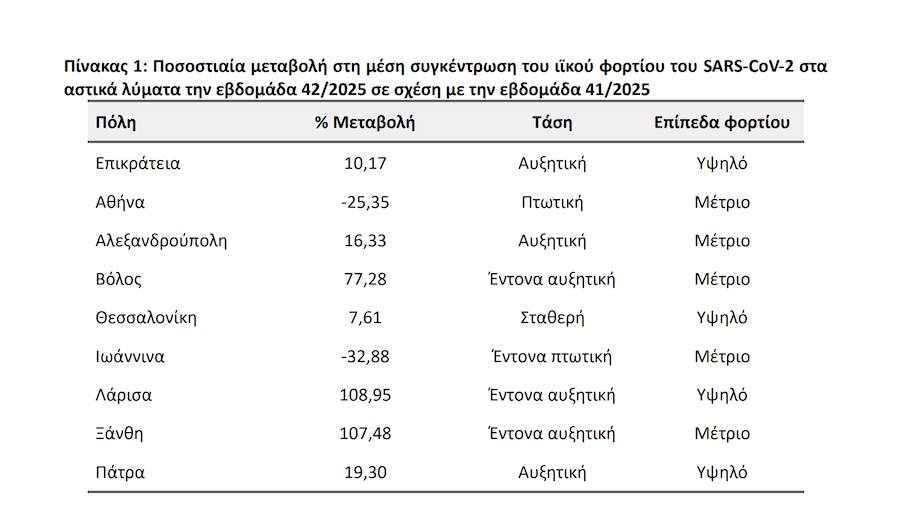 Πίνακας 1: Ποσοστιαία μεταβολή στη μέση συγκέντρωση του ιϊκού φορτίου του SARS-CoV-2 στα αστικά λύματα την εβδομάδα 42/2025 σε σχέση με την εβδομάδα 41/2025

| Πόλη | % Μεταβολή | Τάση | Επίπεδα φορτίου |
|---|---|---|---|
| Επικράτεια | 10,17 | Αυξητική | Υψηλό |
| Αθήνα | -25,35 | Πτωτική | Μέτριο |
| Αλεξανδρούπολη | 16,33 | Αυξητική | Μέτριο |
| Βόλος | 77,28 | Έντονα αυξητική | Μέτριο |
| Θεσσαλονίκη | 7,61 | Σταθερή | Υψηλό |
| Ιωάννινα | -32,88 | Έντονα πτωτική | Μέτριο |
| Λάρισα | 108,95 | Έντονα αυξητική | Υψηλό |
| Ξάνθη | 107,48 | Έντονα αυξητική | Μέτριο |
| Πάτρα | 19,30 | Αυξητική | Υψηλό |